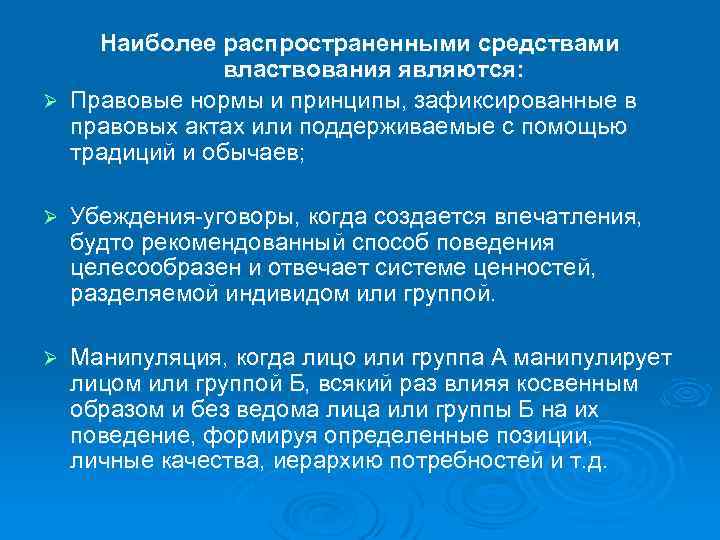 Наиболее распространенными средствами властвования являются:

➢ Правовые нормы и принципы, зафиксированные в правовых актах или поддерживаемые с помощью традиций и обычаев;

➢ Убеждения-уговоры, когда создается впечатления, будто рекомендованный способ поведения целесообразен и отвечает системе ценностей, разделяемой индивидом или группой.

➢ Манипуляция, когда лицо или группа А манипулирует лицом или группой Б, всякий раз влияя косвенным образом и без ведома лица или группы Б на их поведение, формируя определенные позиции, личные качества, иерархию потребностей и т.д.